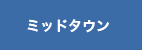 ミッドタウン